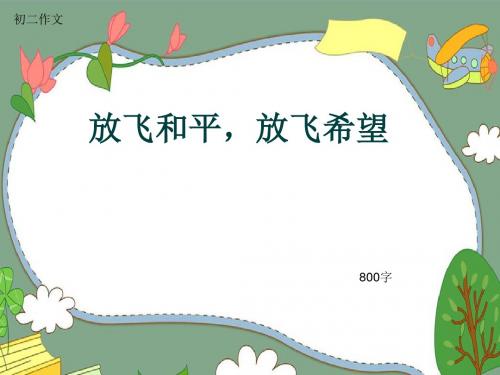 初二作文

放飞和平，放飞希望

800字